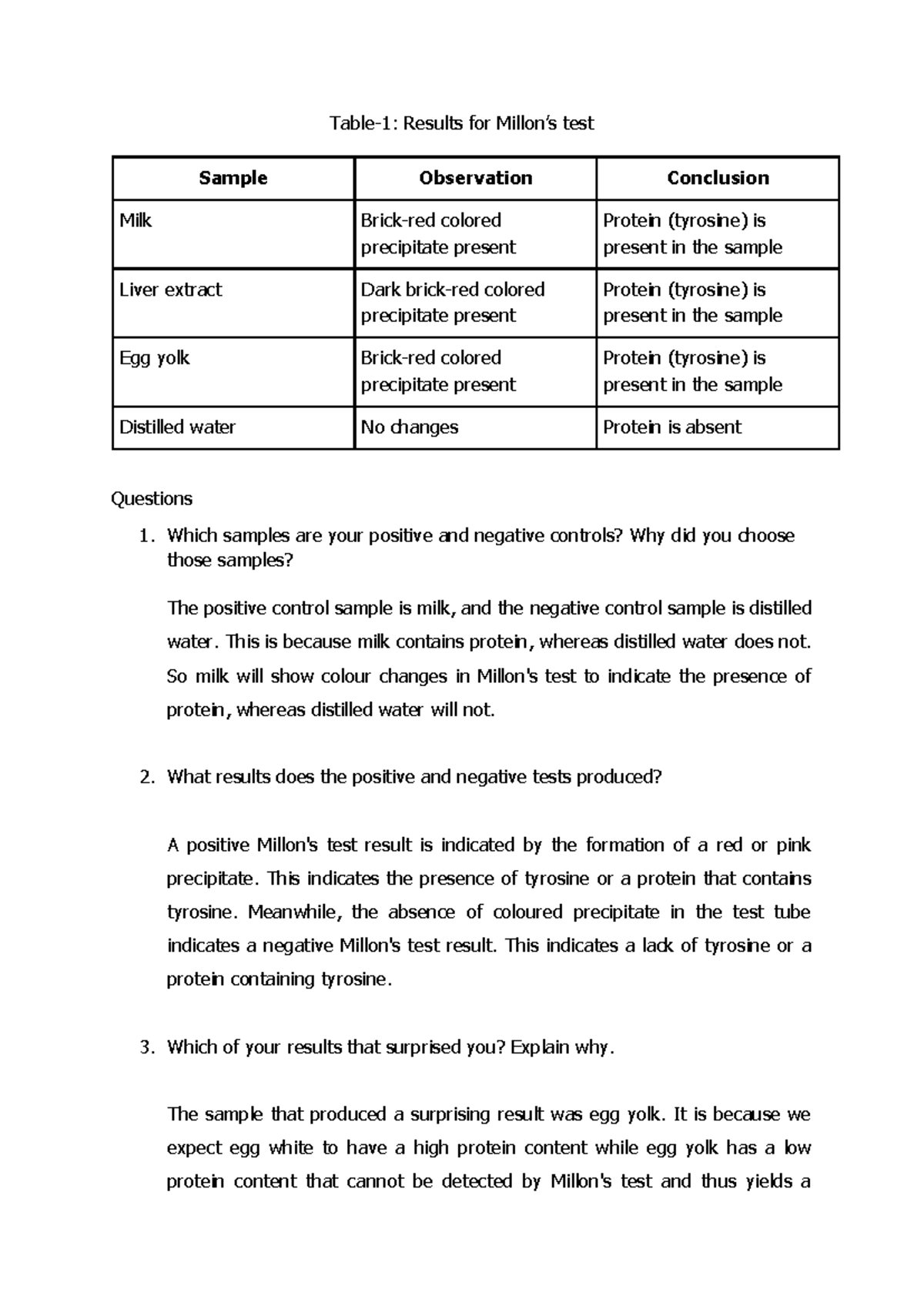 Table-1: Results for Millon's test

| Sample | Observation | Conclusion |
|---|---|---|
| Milk | Brick-red colored precipitate present | Protein (tyrosine) is present in the sample |
| Liver extract | Dark brick-red colored precipitate present | Protein (tyrosine) is present in the sample |
| Egg yolk | Brick-red colored precipitate present | Protein (tyrosine) is present in the sample |
| Distilled water | No changes | Protein is absent |

Questions

1. Which samples are your positive and negative controls? Why did you choose those samples?

The positive control sample is milk, and the negative control sample is distilled water. This is because milk contains protein, whereas distilled water does not. So milk will show colour changes in Millon's test to indicate the presence of protein, whereas distilled water will not.

2. What results does the positive and negative tests produced?

A positive Millon's test result is indicated by the formation of a red or pink precipitate. This indicates the presence of tyrosine or a protein that contains tyrosine. Meanwhile, the absence of coloured precipitate in the test tube indicates a negative Millon's test result. This indicates a lack of tyrosine or a protein containing tyrosine.

3. Which of your results that surprised you? Explain why.

The sample that produced a surprising result was egg yolk. It is because we expect egg white to have a high protein content while egg yolk has a low protein content that cannot be detected by Millon's test and thus yields a